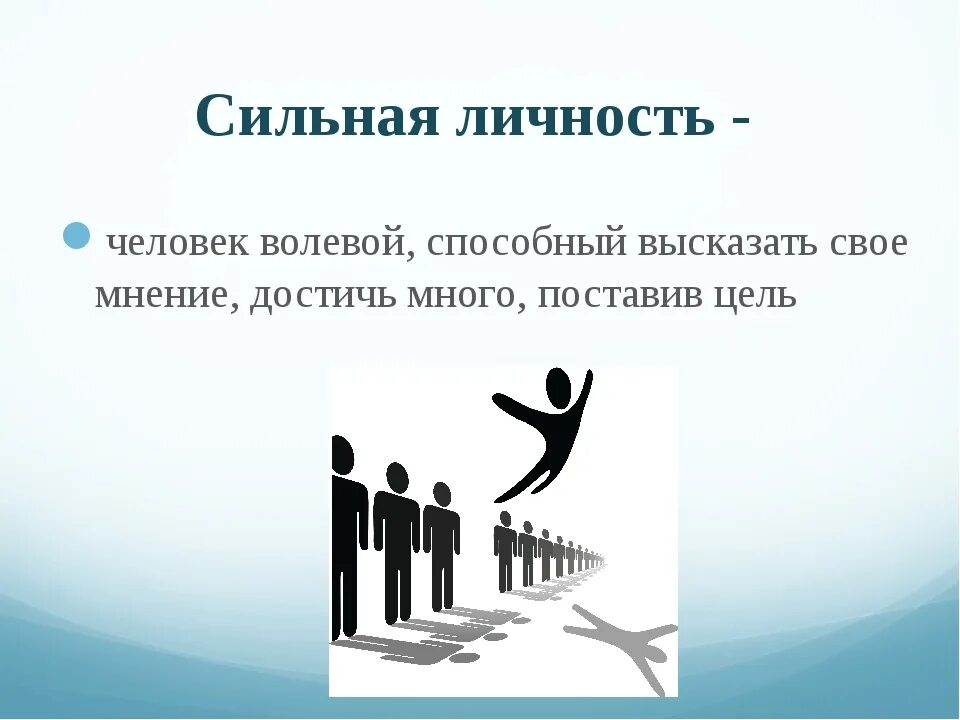 Сильная личность -

человек волевой, способный высказать свое мнение, достичь много, поставив цель